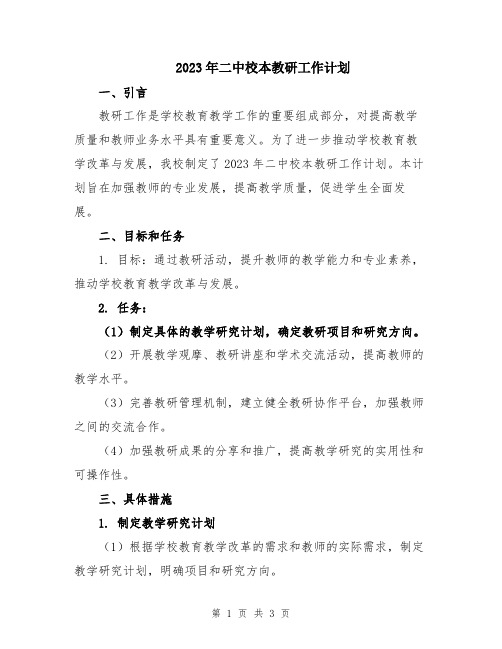 2023年二中校本教研工作计划

一、引言

教研工作是学校教育教学工作的重要组成部分，对提高教学质量和教师业务水平具有重要意义。为了进一步推动学校教育教学改革与发展，我校制定了2023年二中校本教研工作计划。本计划旨在加强教师的专业发展，提高教学质量，促进学生全面发展。

二、目标和任务

1. 目标：通过教研活动，提升教师的教学能力和专业素养，推动学校教育教学改革与发展。

2. 任务：

（1）制定具体的教学研究计划，确定教研项目和研究方向。

（2）开展教学观摩、教研讲座和学术交流活动，提高教师的教学水平。

（3）完善教研管理机制，建立健全教研协作平台，加强教师之间的交流合作。

（4）加强教研成果的分享和推广，提高教学研究的实用性和可操作性。

三、具体措施

1. 制定教学研究计划

（1）根据学校教育教学改革的需求和教师的实际需求，制定教学研究计划，明确项目和研究方向。

第 1 页 共 3 页